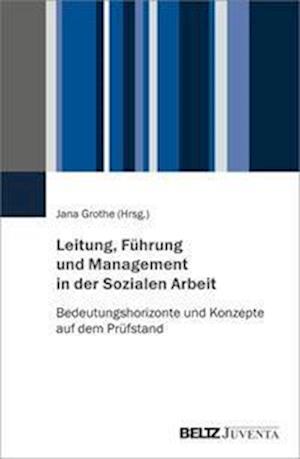 Jana Grothe (Hrsg.)

Leitung, Führung und Management in der Sozialen Arbeit

Bedeutungshorizonte und Konzepte auf dem Prüfstand

BELTZ JUVENTA